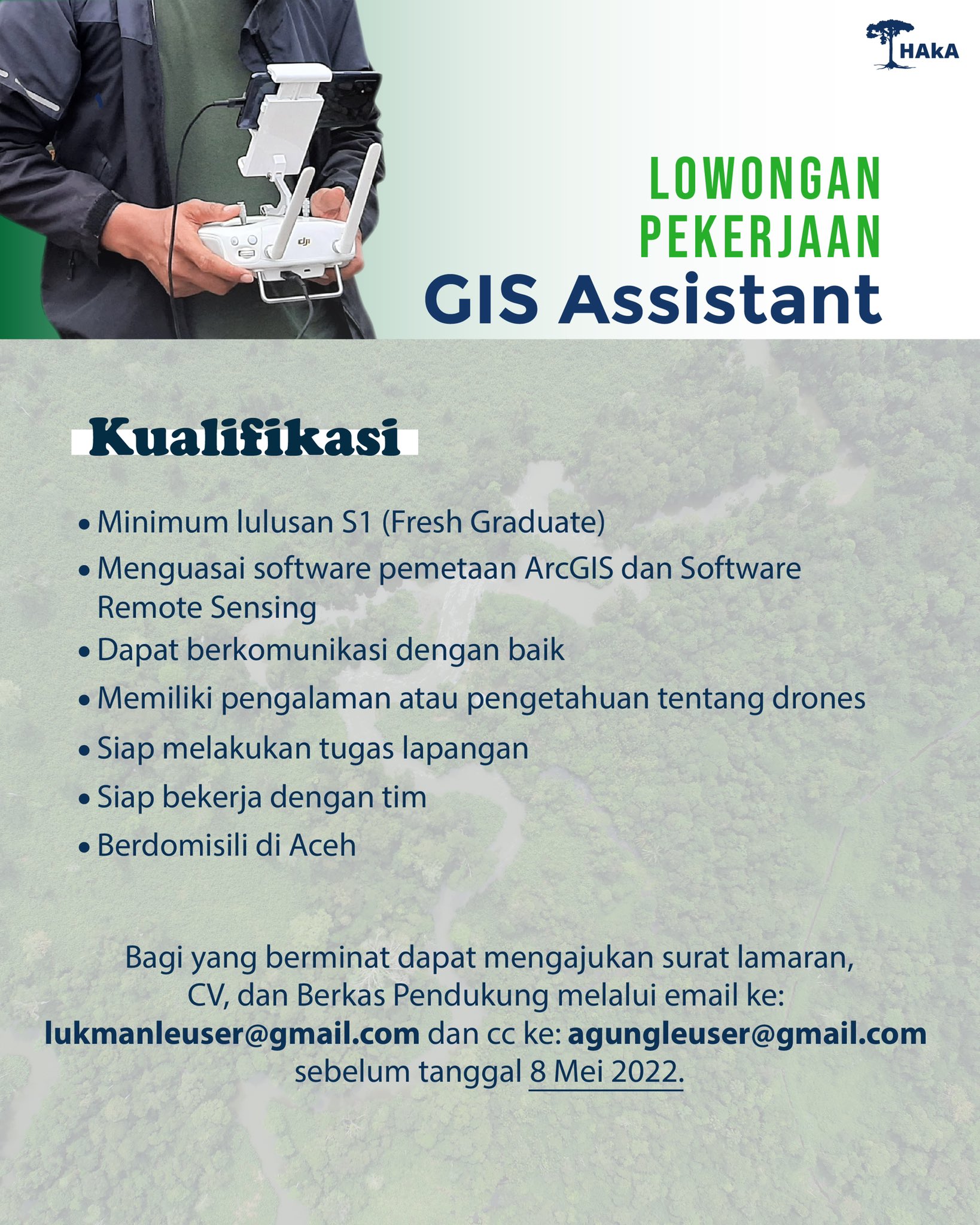 HAkA

LOWONGAN
PEKERJAAN
GIS Assistant

Kualifikasi

• Minimum lulusan S1 (Fresh Graduate)
• Menguasai software pemetaan ArcGIS dan Software Remote Sensing
• Dapat berkomunikasi dengan baik
• Memiliki pengalaman atau pengetahuan tentang drones
• Siap melakukan tugas lapangan
• Siap bekerja dengan tim
• Berdomisili di Aceh

Bagi yang berminat dapat mengajukan surat lamaran, CV, dan Berkas Pendukung melalui email ke: lukmanleuser@gmail.com dan cc ke: agungleuser@gmail.com sebelum tanggal 8 Mei 2022.